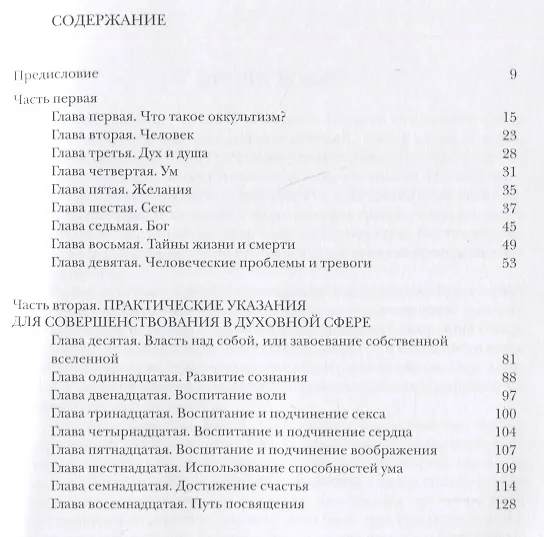 СОДЕРЖАНИЕ

Предисловие 9

Часть первая

Глава первая. Что такое оккультизм? 15
Глава вторая. Человек 23
Глава третья. Дух и душа 28
Глава четвертая. Ум 31
Глава пятая. Желания 35
Глава шестая. Секс 37
Глава седьмая. Бог 45
Глава восьмая. Тайны жизни и смерти 49
Глава девятая. Человеческие проблемы и тревоги 53

Часть вторая. ПРАКТИЧЕСКИЕ УКАЗАНИЯ ДЛЯ СОВЕРШЕНСТВОВАНИЯ В ДУХОВНОЙ СФЕРЕ

Глава десятая. Власть над собой, или завоевание собственной вселенной 81
Глава одиннадцатая. Развитие сознания 88
Глава двенадцатая. Воспитание воли 97
Глава тринадцатая. Воспитание и подчинение секса 100
Глава четырнадцатая. Воспитание и подчинение сердца 104
Глава пятнадцатая. Воспитание и подчинение воображения 107
Глава шестнадцатая. Использование способностей ума 109
Глава семнадцатая. Достижение счастья 114
Глава восемнадцатая. Путь посвящения 128